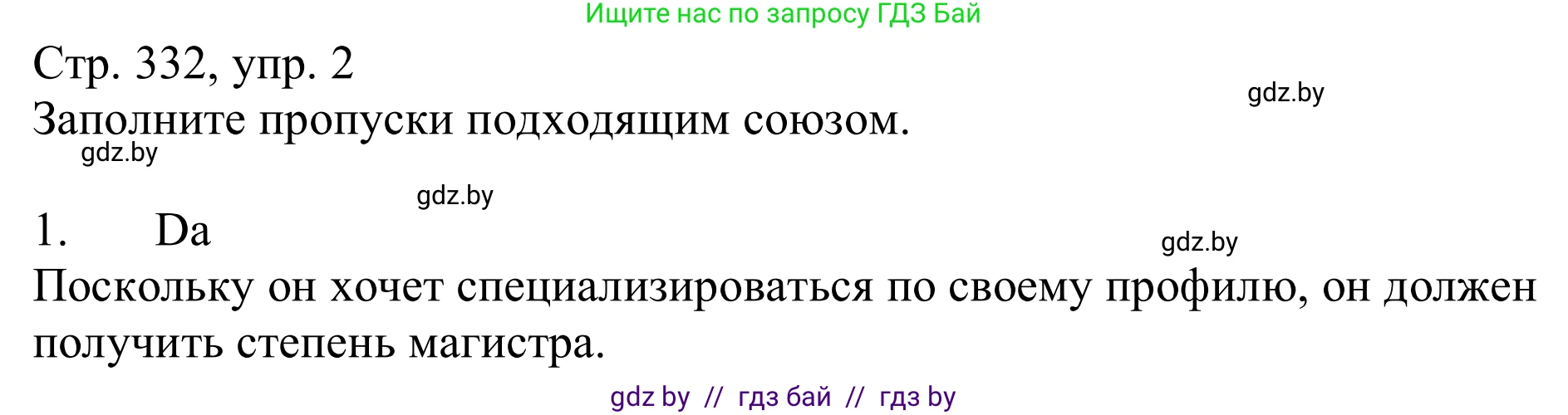 Ищите нас по запросу ГДЗ Бай

Стр. 332, упр. 2

gdz.by

Заполните пропуски подходящим союзом.

gdz.by

gdz.by

1. Da

gdz.by

Поскольку он хочет специализироваться по своему профилю, он должен получить степень магистра.

gdz by // гдз бай // гдз by